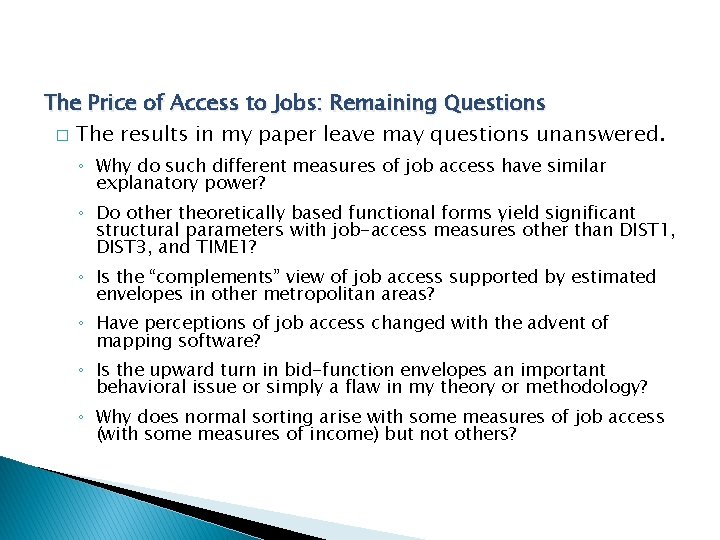 The Price of Access to Jobs: Remaining Questions

□ The results in my paper leave may questions unanswered.

◦ Why do such different measures of job access have similar explanatory power?

◦ Do other theoretically based functional forms yield significant structural parameters with job-access measures other than DIST1, DIST3, and TIME1?

◦ Is the “complements” view of job access supported by estimated envelopes in other metropolitan areas?

◦ Have perceptions of job access changed with the advent of mapping software?

◦ Is the upward turn in bid-function envelopes an important behavioral issue or simply a flaw in my theory or methodology?

◦ Why does normal sorting arise with some measures of job access (with some measures of income) but not others?